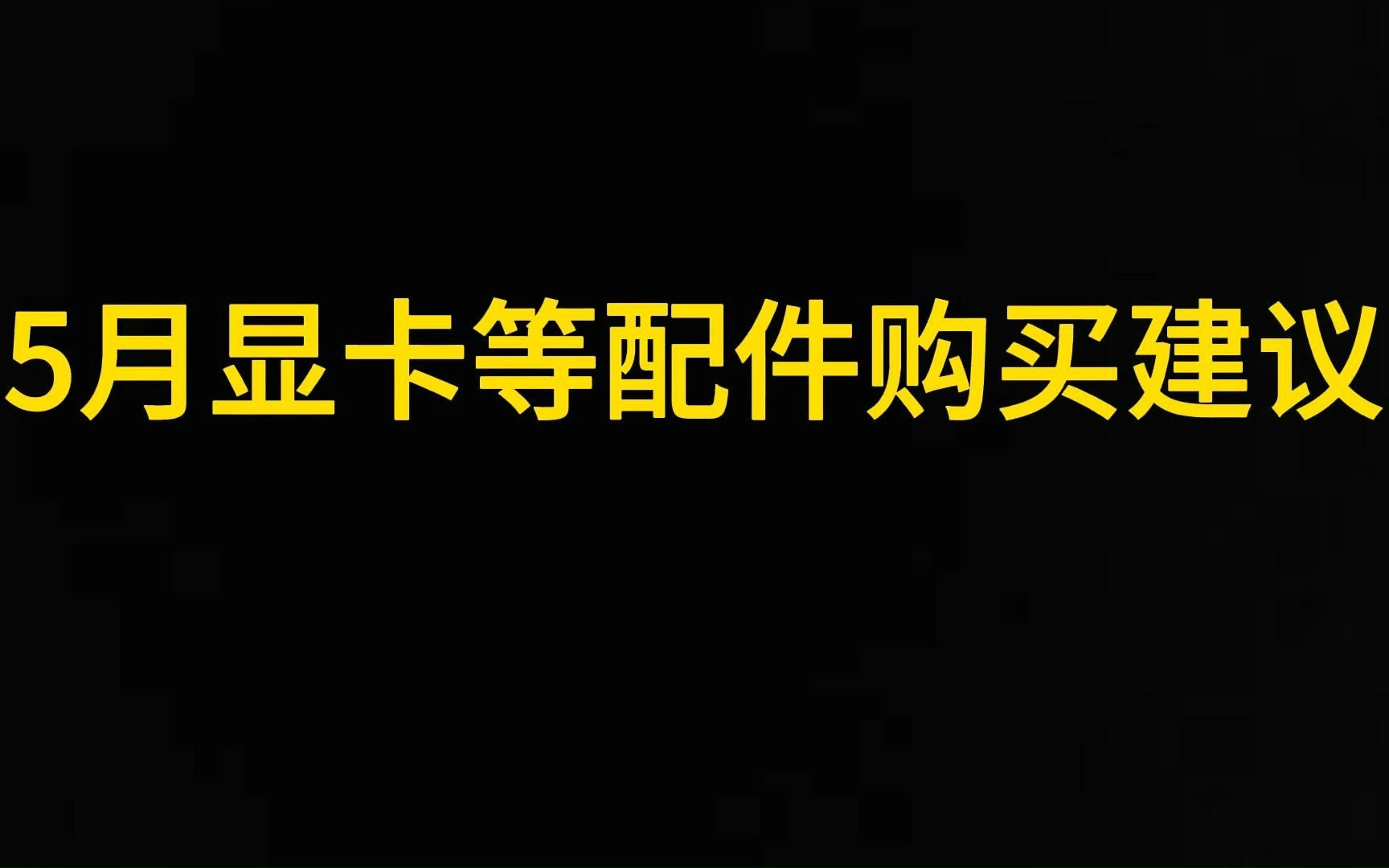 5月显卡等配件购买建议